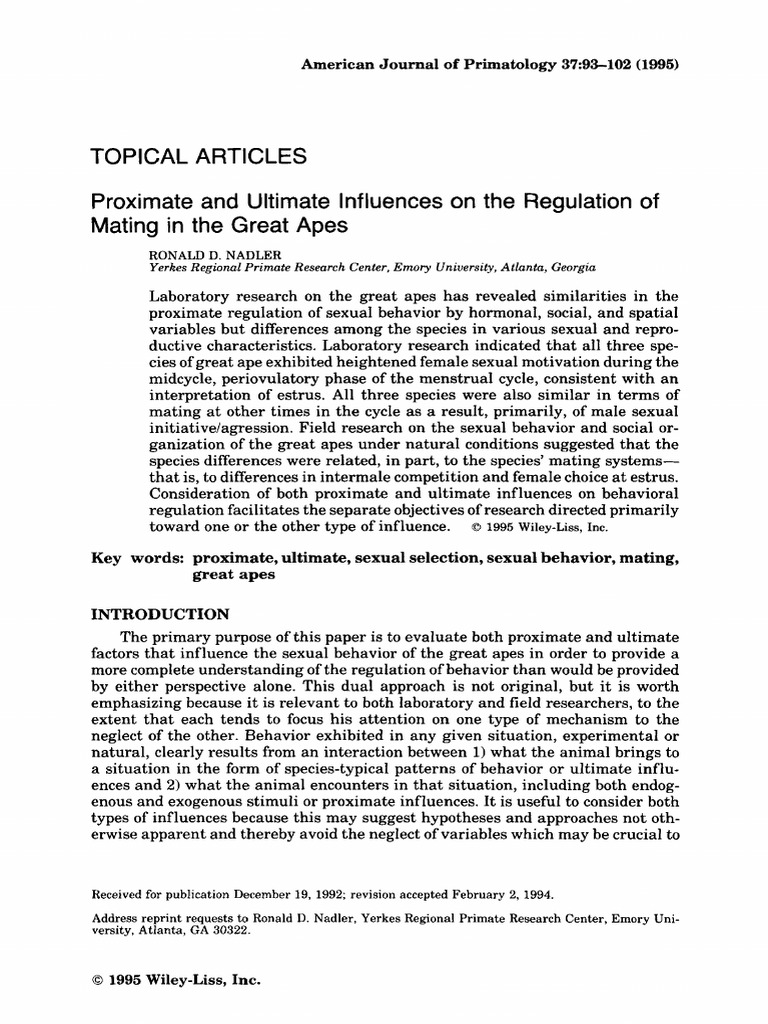 American Journal of Primatology 37:93–102 (1995)

TOPICAL ARTICLES

Proximate and Ultimate Influences on the Regulation of Mating in the Great Apes

RONALD D. NADLER
Yerkes Regional Primate Research Center, Emory University, Atlanta, Georgia

Laboratory research on the great apes has revealed similarities in the proximate regulation of sexual behavior by hormonal, social, and spatial variables but differences among the species in various sexual and reproductive characteristics. Laboratory research indicated that all three species of great ape exhibited heightened female sexual motivation during the midcycle, periovulatory phase of the menstrual cycle, consistent with an interpretation of estrus. All three species were also similar in terms of mating at other times in the cycle as a result, primarily, of male sexual initiative/agression. Field research on the sexual behavior and social organization of the great apes under natural conditions suggested that the species differences were related, in part, to the species' mating systems—that is, to differences in intermale competition and female choice at estrus. Consideration of both proximate and ultimate influences on behavioral regulation facilitates the separate objectives of research directed primarily toward one or the other type of influence. © 1995 Wiley-Liss, Inc.

Key words: proximate, ultimate, sexual selection, sexual behavior, mating, great apes

INTRODUCTION

The primary purpose of this paper is to evaluate both proximate and ultimate factors that influence the sexual behavior of the great apes in order to provide a more complete understanding of the regulation of behavior than would be provided by either perspective alone. This dual approach is not original, but it is worth emphasizing because it is relevant to both laboratory and field researchers, to the extent that each tends to focus his attention on one type of mechanism to the neglect of the other. Behavior exhibited in any given situation, experimental or natural, clearly results from an interaction between 1) what the animal brings to a situation in the form of species-typical patterns of behavior or ultimate influences and 2) what the animal encounters in that situation, including both endogenous and exogenous stimuli or proximate influences. It is useful to consider both types of influences because this may suggest hypotheses and approaches not otherwise apparent and thereby avoid the neglect of variables which may be crucial to

Received for publication December 19, 1992; revision accepted February 2, 1994.

Address reprint requests to Ronald D. Nadler, Yerkes Regional Primate Research Center, Emory University, Atlanta, GA 30322.

© 1995 Wiley-Liss, Inc.